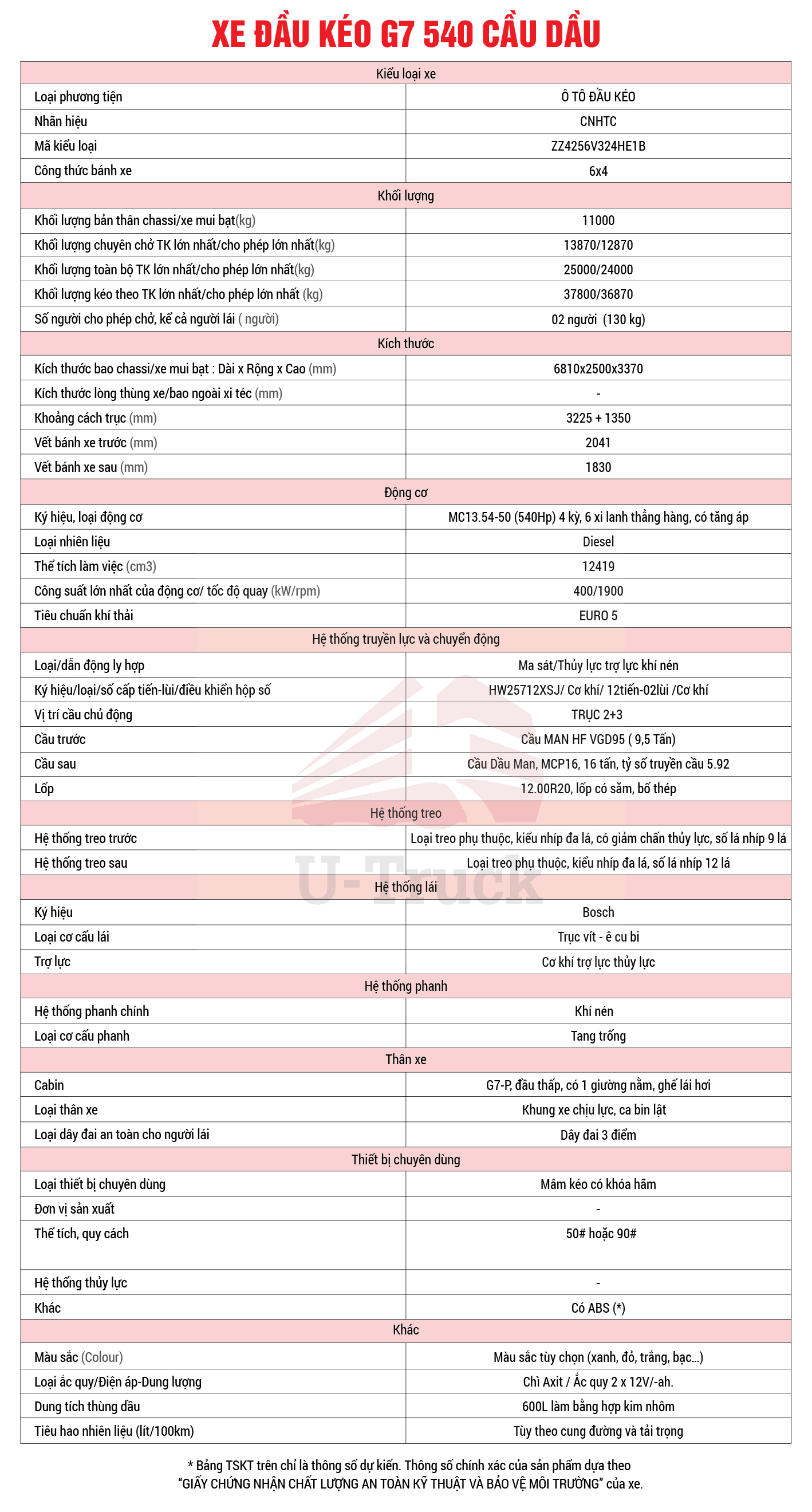 XE ĐẦU KÉO G7 540 CẦU DẦU

| Kiểu loại xe | |
|---|---|
| Loại phương tiện | Ô TÔ ĐẦU KÉO |
| Nhãn hiệu | CNHTC |
| Mã kiểu loại | ZZ4256V324HE1B |
| Công thức bánh xe | 6x4 |
| Khối lượng | |
| Khối lượng bản thân chassi/xe mui bạt(kg) | 11000 |
| Khối lượng chuyên chở TK lớn nhất/cho phép lớn nhất(kg) | 13870/12870 |
| Khối lượng toàn bộ TK lớn nhất/cho phép lớn nhất(kg) | 25000/24000 |
| Khối lượng kéo theo TK lớn nhất/cho phép lớn nhất (kg) | 37800/36870 |
| Số người cho phép chở, kể cả người lái ( người) | 02 người (130 kg) |
| Kích thước | |
| Kích thước bao chassi/xe mui bạt : Dài x Rộng x Cao (mm) | 6810x2500x3370 |
| Kích thước lòng thùng xe/bao ngoài xi téc (mm) | - |
| Khoảng cách trục (mm) | 3225 + 1350 |
| Vết bánh xe trước (mm) | 2041 |
| Vết bánh xe sau (mm) | 1830 |
| Động cơ | |
| Ký hiệu, loại động cơ | MC13.54-50 (540Hp) 4 kỳ, 6 xi lanh thẳng hàng, có tăng áp |
| Loại nhiên liệu | Diesel |
| Thể tích làm việc (cm3) | 12419 |
| Công suất lớn nhất của động cơ/ tốc độ quay (kW/rpm) | 400/1900 |
| Tiêu chuẩn khí thải | EURO 5 |
| Hệ thống truyền lực và chuyển động | |
| Loại/dẫn động ly hợp | Ma sát/Thủy lực trợ lực khí nén |
| Ký hiệu/loại/số cấp tiến-lùi/điều khiển hộp số | HW25712XSJ/ Cơ khí/ 12tiến-02lùi /Cơ khí |
| Vị trí cầu chủ động | TRỤC 2+3 |
| Cầu trước | Cầu MAN HF VGD95 ( 9,5 Tấn) |
| Cầu sau | Cầu Dầu Man, MCP16, 16 tấn, tỷ số truyền cầu 5.92 |
| Lốp | 12.00R20, lốp có săm, bố thép |
| Hệ thống treo | |
| Hệ thống treo trước | Loại treo phụ thuộc, kiểu nhíp đa lá, có giảm chấn thủy lực, số lá nhíp 9 lá |
| Hệ thống treo sau | Loại treo phụ thuộc, kiểu nhíp đa lá, số lá nhíp 12 lá |
| Hệ thống lái | |
| Ký hiệu | Bosch |
| Loại cơ cấu lái | Trục vít - ê cu bi |
| Trợ lực | Cơ khí trợ lực thủy lực |
| Hệ thống phanh | |
| Hệ thống phanh chính | Khí nén |
| Loại cơ cấu phanh | Tang trống |
| Thân xe | |
| Cabin | G7-P, đầu thấp, có 1 giường nằm, ghế lái hơi |
| Loại thân xe | Khung xe chịu lực, ca bin lật |
| Loại dây đai an toàn cho người lái | Dây đai 3 điểm |
| Thiết bị chuyên dùng | |
| Loại thiết bị chuyên dùng | Mâm kéo có khóa hãm |
| Đơn vị sản xuất | - |
| Thể tích, quy cách | 50# hoặc 90# |
| Hệ thống thủy lực | - |
| Khác | Có ABS (*) |
| Khác | |
| Màu sắc (Colour) | Màu sắc tùy chọn (xanh, đỏ, trắng, bạc...) |
| Loại ắc quy/Điện áp-Dung lượng | Chì Axit / Ắc quy 2 x 12V/-ah. |
| Dung tích thùng dầu | 600L làm bằng hợp kim nhôm |
| Tiêu hao nhiên liệu (lít/100km) | Tùy theo cung đường và tải trọng |

U-Truck

* Bảng TSKT trên chỉ là thông số dự kiến. Thông số chính xác của sản phẩm dựa theo "GIẤY CHỨNG NHẬN CHẤT LƯỢNG AN TOÀN KỸ THUẬT VÀ BẢO VỆ MÔI TRƯỜNG" của xe.